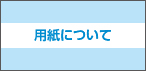 用紙について